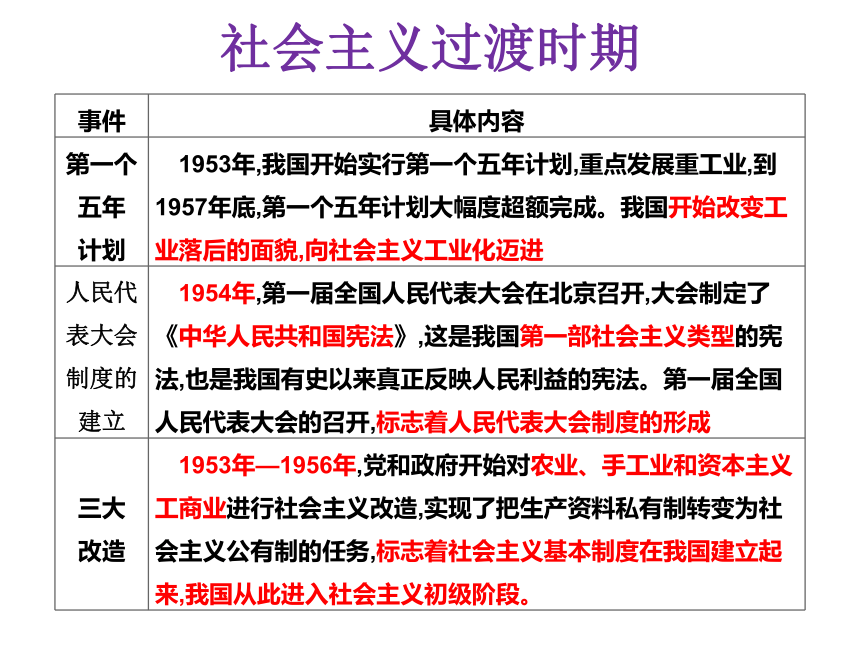 社会主义过渡时期

| 事件 | 具体内容 |
|---|---|
| 第一个五年计划 | 1953年,我国开始实行第一个五年计划,重点发展重工业,到1957年底,第一个五年计划大幅度超额完成。我国开始改变工业落后的面貌,向社会主义工业化迈进 |
| 人民代表大会制度的建立 | 1954年,第一届全国人民代表大会在北京召开,大会制定了《中华人民共和国宪法》,这是我国第一部社会主义类型的宪法,也是我国有史以来真正反映人民利益的宪法。第一届全国人民代表大会的召开,标志着人民代表大会制度的形成 |
| 三大改造 | 1953年—1956年,党和政府开始对农业、手工业和资本主义工商业进行社会主义改造,实现了把生产资料私有制转变为社会主义公有制的任务,标志着社会主义基本制度在我国建立起来,我国从此进入社会主义初级阶段。 |